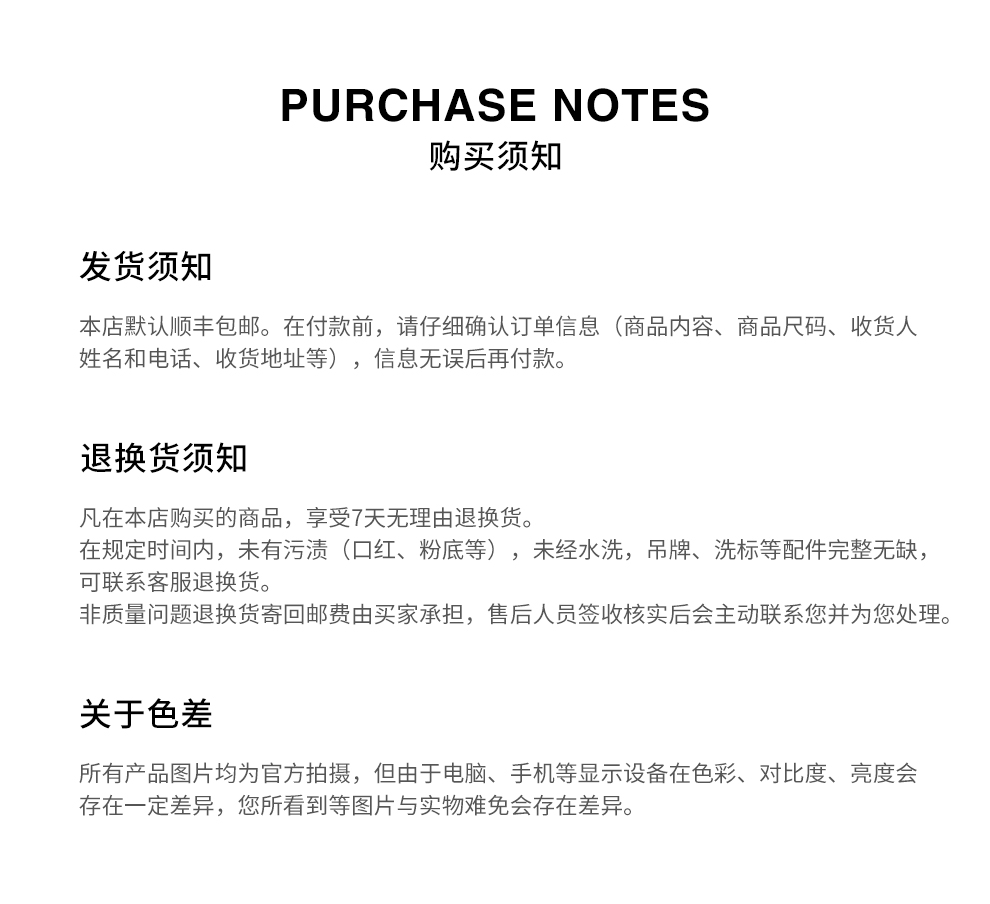 PURCHASE NOTES
购买须知

发货须知

本店默认顺丰包邮。在付款前，请仔细确认订单信息（商品内容、商品尺码、收货人姓名和电话、收货地址等），信息无误后再付款。

退换货须知

凡在本店购买的商品，享受7天无理由退换货。
在规定时间内，未有污渍（口红、粉底等），未经水洗，吊牌、洗标等配件完整无缺，可联系客服退换货。
非质量问题退换货寄回邮费由买家承担，售后人员签收核实后会主动联系您并为您处理。

关于色差

所有产品图片均为官方拍摄，但由于电脑、手机等显示设备在色彩、对比度、亮度会存在一定差异，您所看到等图片与实物难免会存在差异。